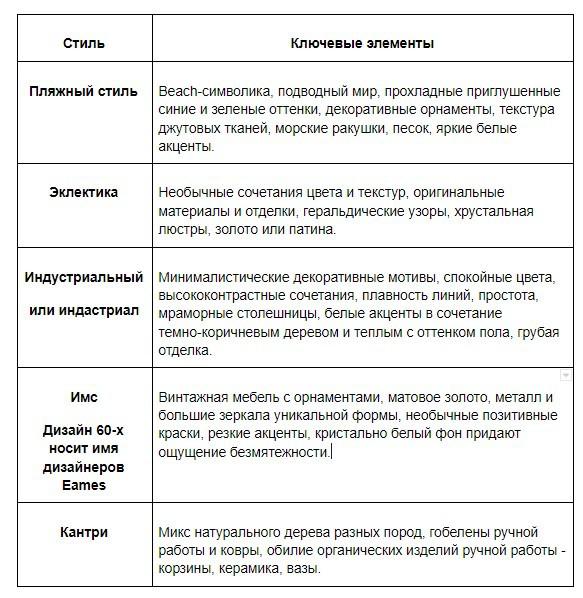 | Стиль | Ключевые элементы |
|---|---|
| Пляжный стиль | Beach-символика, подводный мир, прохладные приглушенные синие и зеленые оттенки, декоративные орнаменты, текстура джутовых тканей, морские ракушки, песок, яркие белые акценты. |
| Эклектика | Необычные сочетания цвета и текстур, оригинальные материалы и отделки, геральдические узоры, хрустальная люстры, золото или патина. |
| Индустриальный или индастриал | Минималистические декоративные мотивы, спокойные цвета, высококонтрастные сочетания, плавность линий, простота, мраморные столешницы, белые акценты в сочетание темно-коричневым деревом и теплым с оттенком пола, грубая отделка. |
| Имс Дизайн 60-х носит имя дизайнеров Eames | Винтажная мебель с орнаментами, матовое золото, металл и большие зеркала уникальной формы, необычные позитивные краски, резкие акценты, кристально белый фон придают ощущение безмятежности. |
| Кантри | Микс натурального дерева разных пород, гобелены ручной работы и ковры, обилие органических изделий ручной работы - корзины, керамика, вазы. |